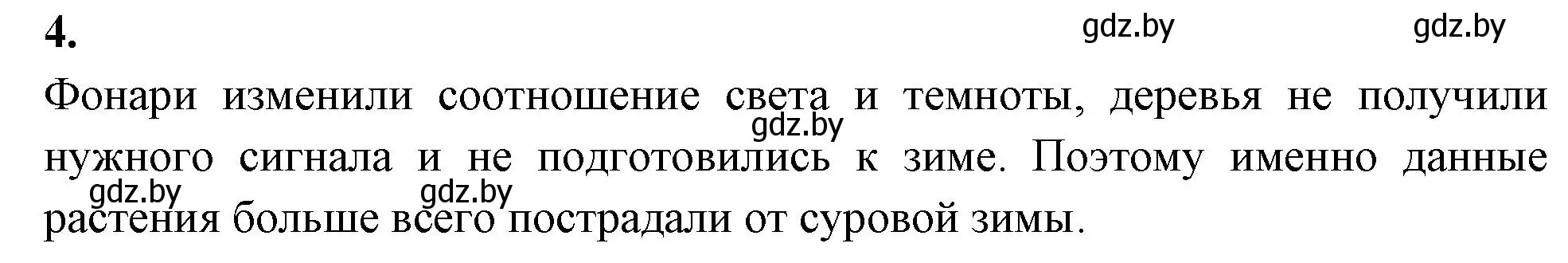 4.

gdz.by gdz.by

Фонари изменили соотношение света и темноты, деревья не получили нужного сигнала и не подготовились к зиме. Поэтому именно данные растения больше всего пострадали от суровой зимы.

gdz.by

gdz.by gdz.by